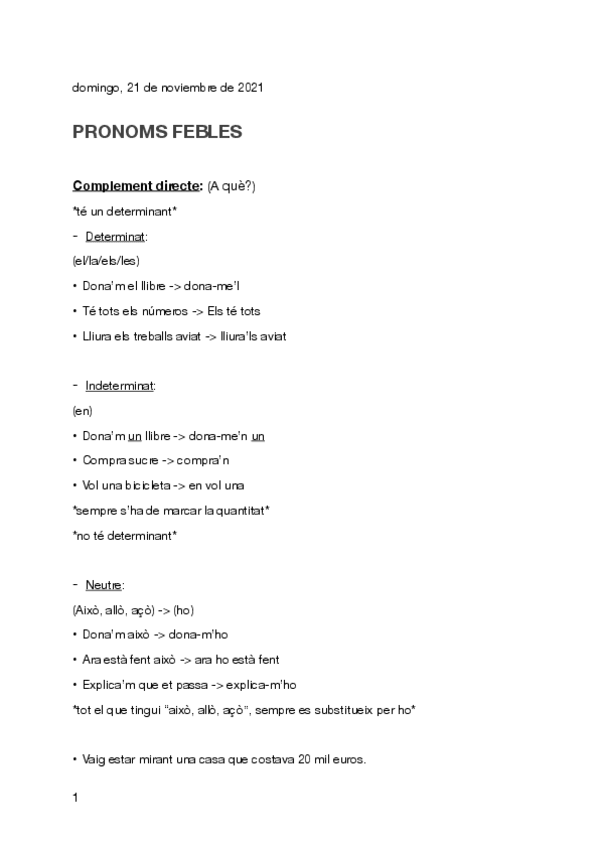 domingo, 21 de noviembre de 2021

PRONOMS FEBLES

Complement directe: (A què?)

*té un determinant*

- Determinat:

(el/la/els/les)

• Dona'm el llibre -> dona-me'l

• Té tots els números -> Els té tots

• Lliura els treballs aviat -> lliura'ls aviat

- Indeterminat:

(en)

• Dona'm un llibre -> dona-me'n un

• Compra sucre -> compra'n

• Vol una bicicleta -> en vol una

*sempre s'ha de marcar la quantitat*

*no té determinant*

- Neutre:

(Això, allò, açò) -> (ho)

• Dona'm això -> dona-m'ho

• Ara està fent això -> ara ho està fent

• Explica'm que et passa -> explica-m'ho

*tot el que tingui "això, allò, açò", sempre es substitueix per ho*

• Vaig estar mirant una casa que costava 20 mil euros.

1